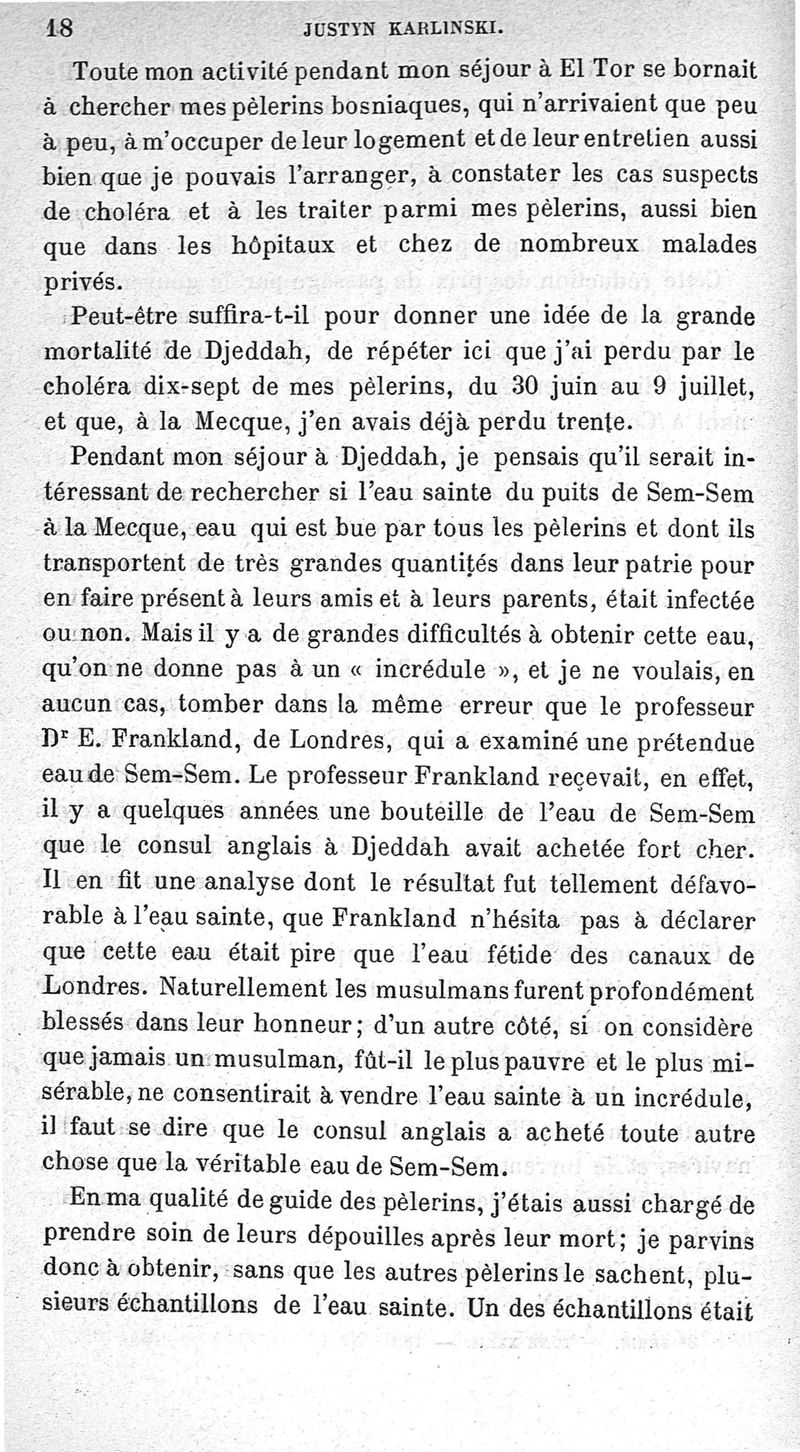 18 JUSTYN KARLINSKI.

Toute mon activité pendant mon séjour à El Tor se bornait à chercher mes pèlerins bosniaques, qui n'arrivaient que peu à peu, à m'occuper de leur logement et de leur entretien aussi bien que je pouvais l'arranger, à constater les cas suspects de choléra et à les traiter parmi mes pèlerins, aussi bien que dans les hôpitaux et chez de nombreux malades privés.

Peut-être suffira-t-il pour donner une idée de la grande mortalité de Djeddah, de répéter ici que j'ai perdu par le choléra dix-sept de mes pèlerins, du 30 juin au 9 juillet, et que, à la Mecque, j'en avais déjà perdu trente.

Pendant mon séjour à Djeddah, je pensais qu'il serait intéressant de rechercher si l'eau sainte du puits de Sem-Sem à la Mecque, eau qui est bue par tous les pèlerins et dont ils transportent de très grandes quantités dans leur patrie pour en faire présent à leurs amis et à leurs parents, était infectée ou non. Mais il y a de grandes difficultés à obtenir cette eau, qu'on ne donne pas à un « incrédule », et je ne voulais, en aucun cas, tomber dans la même erreur que le professeur Dr E. Frankland, de Londres, qui a examiné une prétendue eau de Sem-Sem. Le professeur Frankland recevait, en effet, il y a quelques années une bouteille de l'eau de Sem-Sem que le consul anglais à Djeddah avait achetée fort cher. Il en fit une analyse dont le résultat fut tellement défavorable à l'eau sainte, que Frankland n'hésita pas à déclarer que cette eau était pire que l'eau fétide des canaux de Londres. Naturellement les musulmans furent profondément blessés dans leur honneur; d'un autre côté, si on considère que jamais un musulman, fût-il le plus pauvre et le plus misérable, ne consentirait à vendre l'eau sainte à un incrédule, il faut se dire que le consul anglais a acheté toute autre chose que la véritable eau de Sem-Sem.

En ma qualité de guide des pèlerins, j'étais aussi chargé de prendre soin de leurs dépouilles après leur mort; je parvins donc à obtenir, sans que les autres pèlerins le sachent, plusieurs échantillons de l'eau sainte. Un des échantillons était